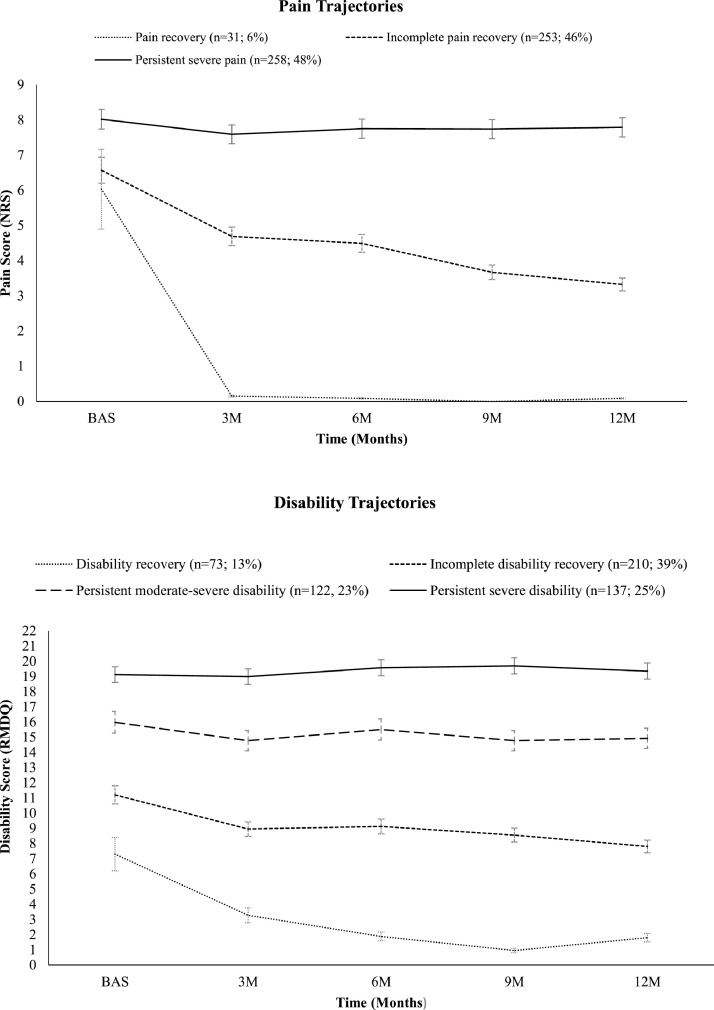 Pain Trajectories

Pain recovery (n=31; 6%)
Incomplete pain recovery (n=253; 46%)
Persistent severe pain (n=258; 48%)

Pain Score (NRS)

9
8
7
6
5
4
3
2
1
0

BAS 3M 6M 9M 12M

Time (Months)

Disability Trajectories

Disability recovery (n=73; 13%)
Incomplete disability recovery (n=210; 39%)
Persistent moderate-severe disability (n=122, 23%)
Persistent severe disability (n=137; 25%)

Disability Score (RMDQ)

22
21
20
19
18
17
16
15
14
13
12
11
10
9
8
7
6
5
4
3
2
1
0

BAS 3M 6M 9M 12M

Time (Months)